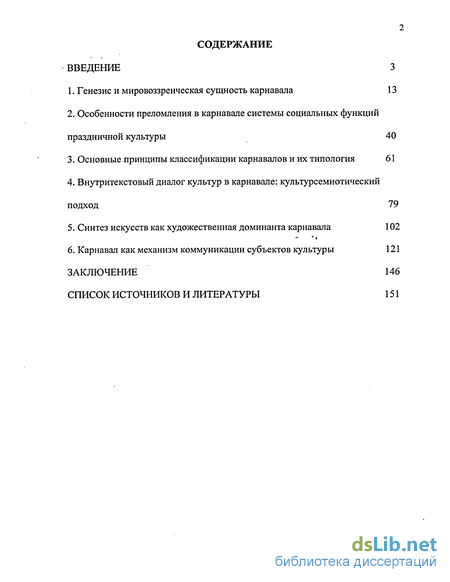 2

СОДЕРЖАНИЕ

ВВЕДЕНИЕ 3

1. Генезис и мировоззренческая сущность карнавала 13

2. Особенности преломления в карнавале системы социальных функций праздничной культуры 40

3. Основные принципы классификации карнавалов и их типология 61

4. Внутритекстовый диалог культур в карнавале: культурсемиотический подход 79

5. Синтез искусств как художественная доминанта карнавала 102

6. Карнавал как механизм коммуникации субъектов культуры 121

ЗАКЛЮЧЕНИЕ 146

СПИСОК ИСТОЧНИКОВ И ЛИТЕРАТУРЫ 151

dsLib.net
библиотека диссертаций